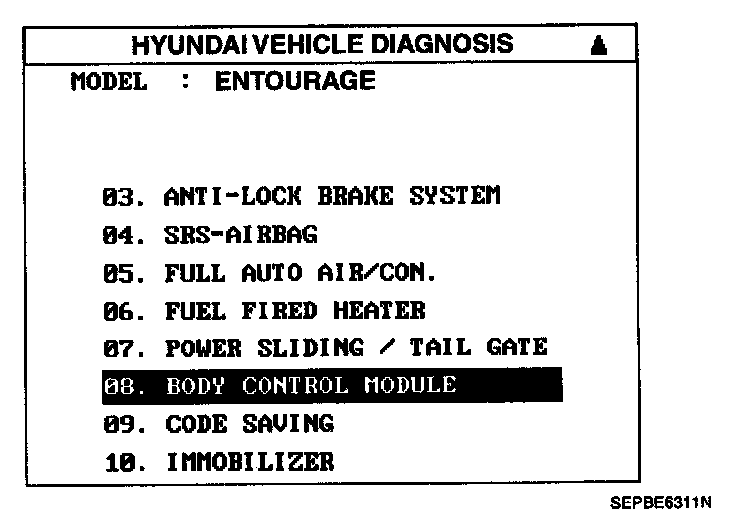 HYUNDAI VEHICLE DIAGNOSIS ▲

MODEL : ENTOURAGE

03. ANTI-LOCK BRAKE SYSTEM
04. SRS-AIRBAG
05. FULL AUTO AIR/CON.
06. FUEL FIRED HEATER
07. POWER SLIDING / TAIL GATE
08. BODY CONTROL MODULE
09. CODE SAVING
10. IMMOBILIZER

SEPBE6311N